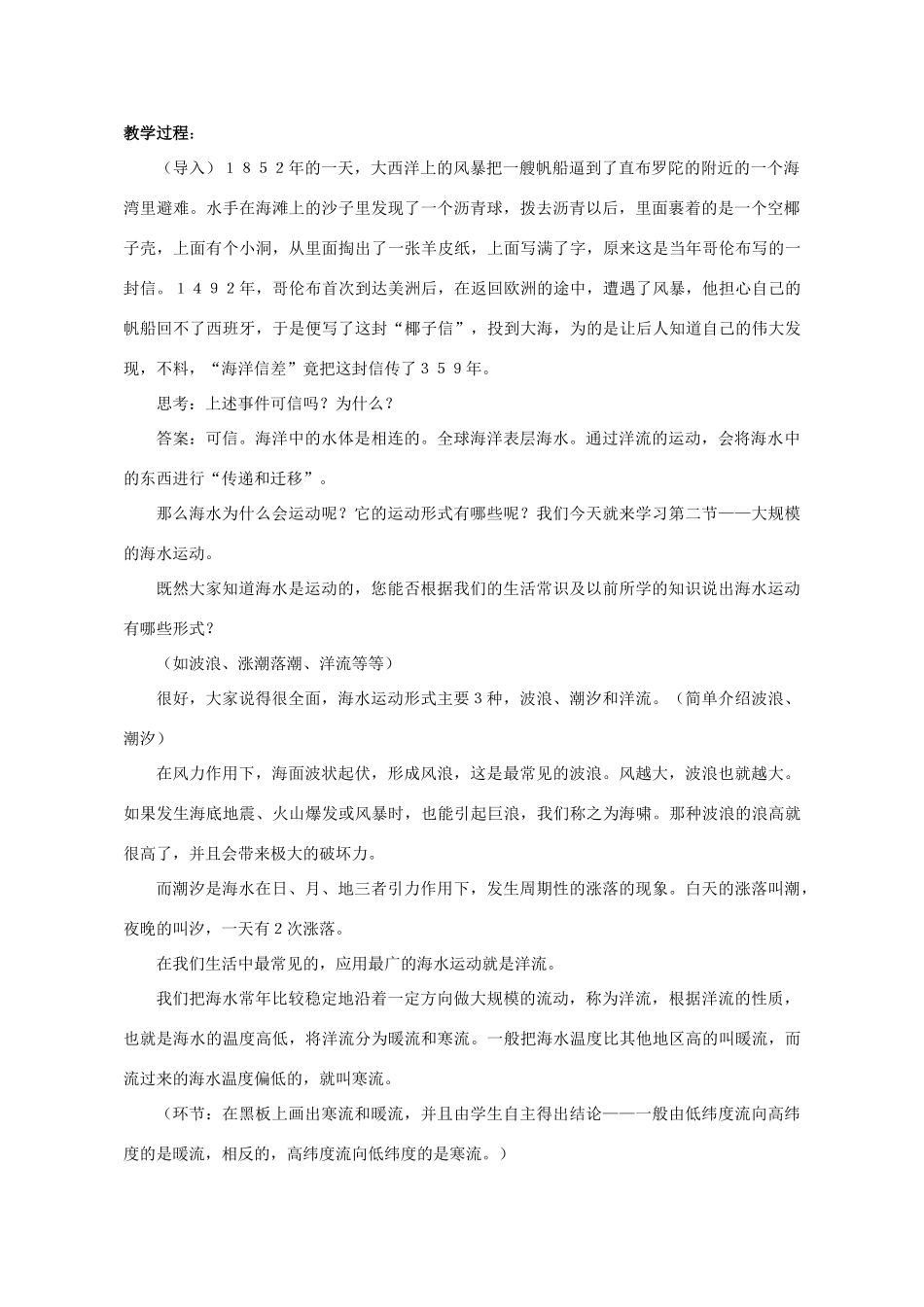 教学过程：

（导入）１８５２年的一天，大西洋上的风暴把一艘帆船逼到了直布罗陀的附近的一个海湾里避难。水手在海滩上的沙子里发现了一个沥青球，拨去沥青以后，里面裹着的是一个空椰子壳，上面有个小洞，从里面掏出了一张羊皮纸，上面写满了字，原来这是当年哥伦布写的一封信。１４９２年，哥伦布首次到达美洲后，在返回欧洲的途中，遭遇了风暴，他担心自己的帆船回不了西班牙，于是便写了这封“椰子信”，投到大海，为的是让后人知道自己的伟大发现，不料，“海洋信差”竟把这封信传了３５９年。

思考：上述事件可信吗？为什么？

答案：可信。海洋中的水体是相连的。全球海洋表层海水。通过洋流的运动，会将海水中的东西进行“传递和迁移”。

那么海水为什么会运动呢？它的运动形式有哪些呢？我们今天就来学习第二节——大规模的海水运动。

既然大家知道海水是运动的，您能否根据我们的生活常识及以前所学的知识说出海水运动有哪些形式？

（如波浪、涨潮落潮、洋流等等）

很好，大家说得很全面，海水运动形式主要３种，波浪、潮汐和洋流。（简单介绍波浪、潮汐）

在风力作用下，海面波状起伏，形成风浪，这是最常见的波浪。风越大，波浪也就越大。如果发生海底地震、火山爆发或风暴时，也能引起巨浪，我们称之为海啸。那种波浪的浪高就很高了，并且会带来极大的破坏力。

而潮汐是海水在日、月、地三者引力作用下，发生周期性的涨落的现象。白天的涨落叫潮，夜晚的叫汐，一天有２次涨落。

在我们生活中最常见的，应用最广的海水运动就是洋流。

我们把海水常年比较稳定地沿着一定方向做大规模的流动，称为洋流，根据洋流的性质，也就是海水的温度高低，将洋流分为暖流和寒流。一般把海水温度比其他地区高的叫暖流，而流过来的海水温度偏低的，就叫寒流。

（环节：在黑板上画出寒流和暖流，并且由学生自主得出结论——一般由低纬度流向高纬度的是暖流，相反的，高纬度流向低纬度的是寒流。）